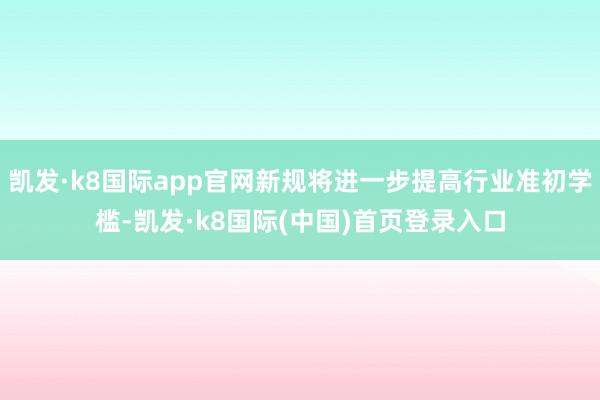 凯发·k8国际app官网新规将进一步提高行业准初学槛-凯发·k8国际(中国)首页登录入口